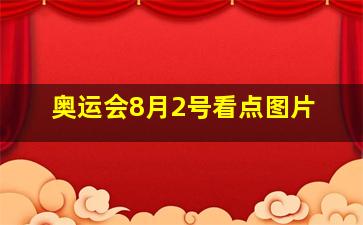 奥运会8月2号看点图片